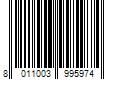 8 011003 995974